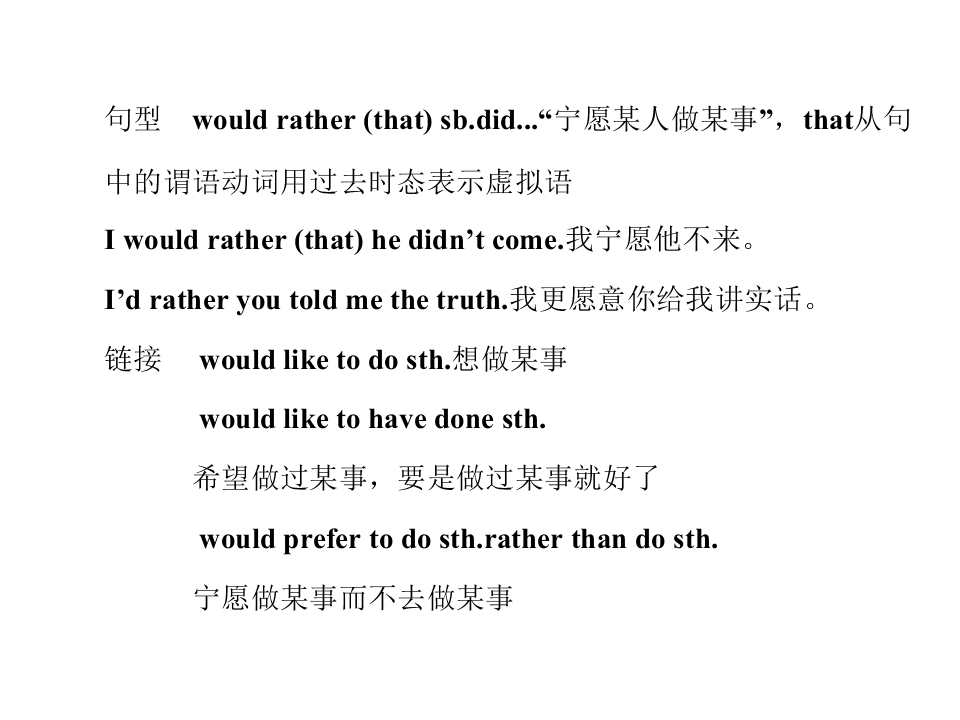 句型 would rather (that) sb.did...“宁愿某人做某事”，that从句中的谓语动词用过去时态表示虚拟语

I would rather (that) he didn't come.我宁愿他不来。

I'd rather you told me the truth.我更愿意你给我讲实话。

链接 would like to do sth.想做某事

would like to have done sth.

希望做过某事，要是做过某事就好了

would prefer to do sth.rather than do sth.

宁愿做某事而不去做某事